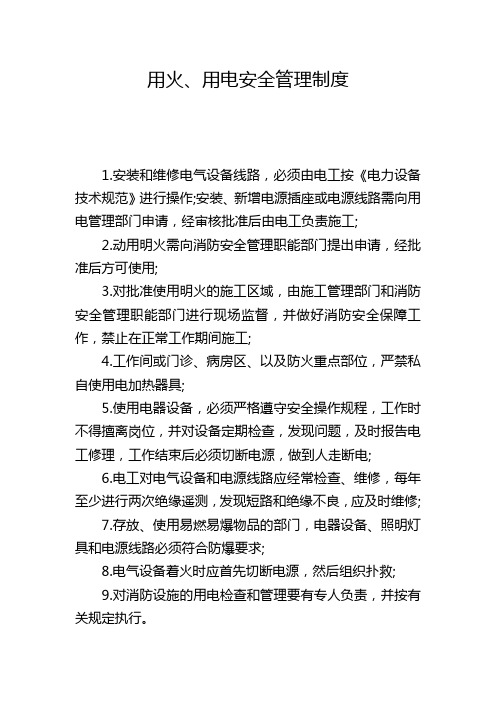 用火、用电安全管理制度

1.安装和维修电气设备线路，必须由电工按《电力设备技术规范》进行操作;安装、新增电源插座或电源线路需向用电管理部门申请，经审核批准后由电工负责施工;

2.动用明火需向消防安全管理职能部门提出申请，经批准后方可使用;

3.对批准使用明火的施工区域，由施工管理部门和消防安全管理职能部门进行现场监督，并做好消防安全保障工作，禁止在正常工作期间施工;

4.工作间或门诊、病房区、以及防火重点部位，严禁私自使用电加热器具;

5.使用电器设备，必须严格遵守安全操作规程，工作时不得擅离岗位，并对设备定期检查，发现问题，及时报告电工修理，工作结束后必须切断电源，做到人走断电;

6.电工对电气设备和电源线路应经常检查、维修，每年至少进行两次绝缘遥测，发现短路和绝缘不良，应及时维修;

7.存放、使用易燃易爆物品的部门，电器设备、照明灯具和电源线路必须符合防爆要求;

8.电气设备着火时应首先切断电源，然后组织扑救;

9.对消防设施的用电检查和管理要有专人负责，并按有关规定执行。